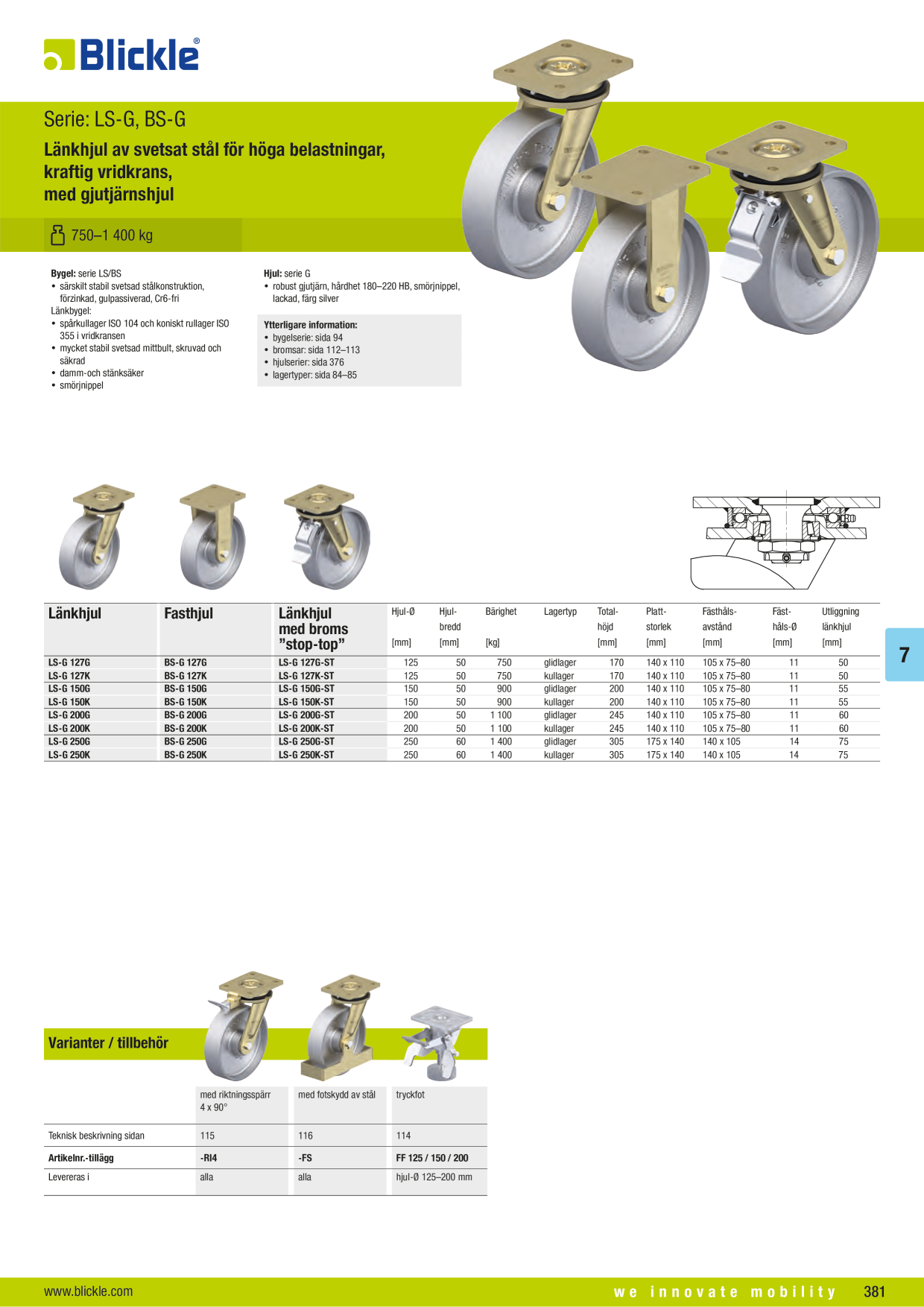 Blickle®

Serie: LS-G, BS-G

Länkhjul av svetsat stål för höga belastningar, kraftig vridkrans, med gjutjärnshjul

750–1 400 kg

**Bygel:** serie LS/BS
• särskilt stabil svetsad stålkonstruktion, förzinkad, gulpassiverad, Cr6-fri
Länkbygel:
• spårkullager ISO 104 och koniskt rullager ISO 355 i vridkransen
• mycket stabil svetsad mittbult, skruvad och säkrad
• damm-och stänksäker
• smörjnippel

**Hjul:** serie G
• robust gjutjärn, hårdhet 180–220 HB, smörjnippel, lackad, färg silver

**Ytterligare information:**
• bygelserie: sida 94
• bromsar: sida 112–113
• hjulserier: sida 376
• lagertyper: sida 84–85

| Länkhjul | Fasthjul | Länkhjul med broms "stop-top" | Hjul-Ø [mm] | Hjul-bredd [mm] | Bärighet [kg] | Lagertyp | Total-höjd [mm] | Platt-storlek [mm] | Fästhåls-avstånd [mm] | Fäst-håls-Ø [mm] | Utliggning länkhjul [mm] |
|---|---|---|---|---|---|---|---|---|---|---|---|
| LS-G 127G | BS-G 127G | LS-G 127G-ST | 125 | 50 | 750 | glidlager | 170 | 140 x 110 | 105 x 75–80 | 11 | 50 |
| LS-G 127K | BS-G 127K | LS-G 127K-ST | 125 | 50 | 750 | kullager | 170 | 140 x 110 | 105 x 75–80 | 11 | 50 |
| LS-G 150G | BS-G 150G | LS-G 150G-ST | 150 | 50 | 900 | glidlager | 200 | 140 x 110 | 105 x 75–80 | 11 | 55 |
| LS-G 150K | BS-G 150K | LS-G 150K-ST | 150 | 50 | 900 | kullager | 200 | 140 x 110 | 105 x 75–80 | 11 | 55 |
| LS-G 200G | BS-G 200G | LS-G 200G-ST | 200 | 50 | 1 100 | glidlager | 245 | 140 x 110 | 105 x 75–80 | 11 | 60 |
| LS-G 200K | BS-G 200K | LS-G 200K-ST | 200 | 50 | 1 100 | kullager | 245 | 140 x 110 | 105 x 75–80 | 11 | 60 |
| LS-G 250G | BS-G 250G | LS-G 250G-ST | 250 | 60 | 1 400 | glidlager | 305 | 175 x 140 | 140 x 105 | 14 | 75 |
| LS-G 250K | BS-G 250K | LS-G 250K-ST | 250 | 60 | 1 400 | kullager | 305 | 175 x 140 | 140 x 105 | 14 | 75 |

7

Varianter / tillbehör

| | med riktningsspärr 4 x 90° | med fotskydd av stål | tryckfot |
|---|---|---|---|
| Teknisk beskrivning sidan | 115 | 116 | 114 |
| **Artikelnr.-tillägg** | **-RI4** | **-FS** | **FF 125 / 150 / 200** |
| Levereras i | alla | alla | hjul-Ø 125–200 mm |

www.blickle.com
we innovate mobility
381